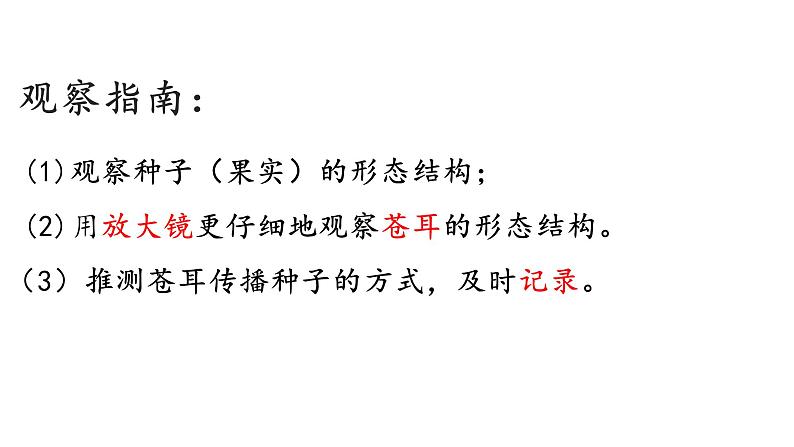 观察指南：

(1)观察种子（果实）的形态结构；

(2)用放大镜更仔细地观察苍耳的形态结构。

（3）推测苍耳传播种子的方式，及时记录。